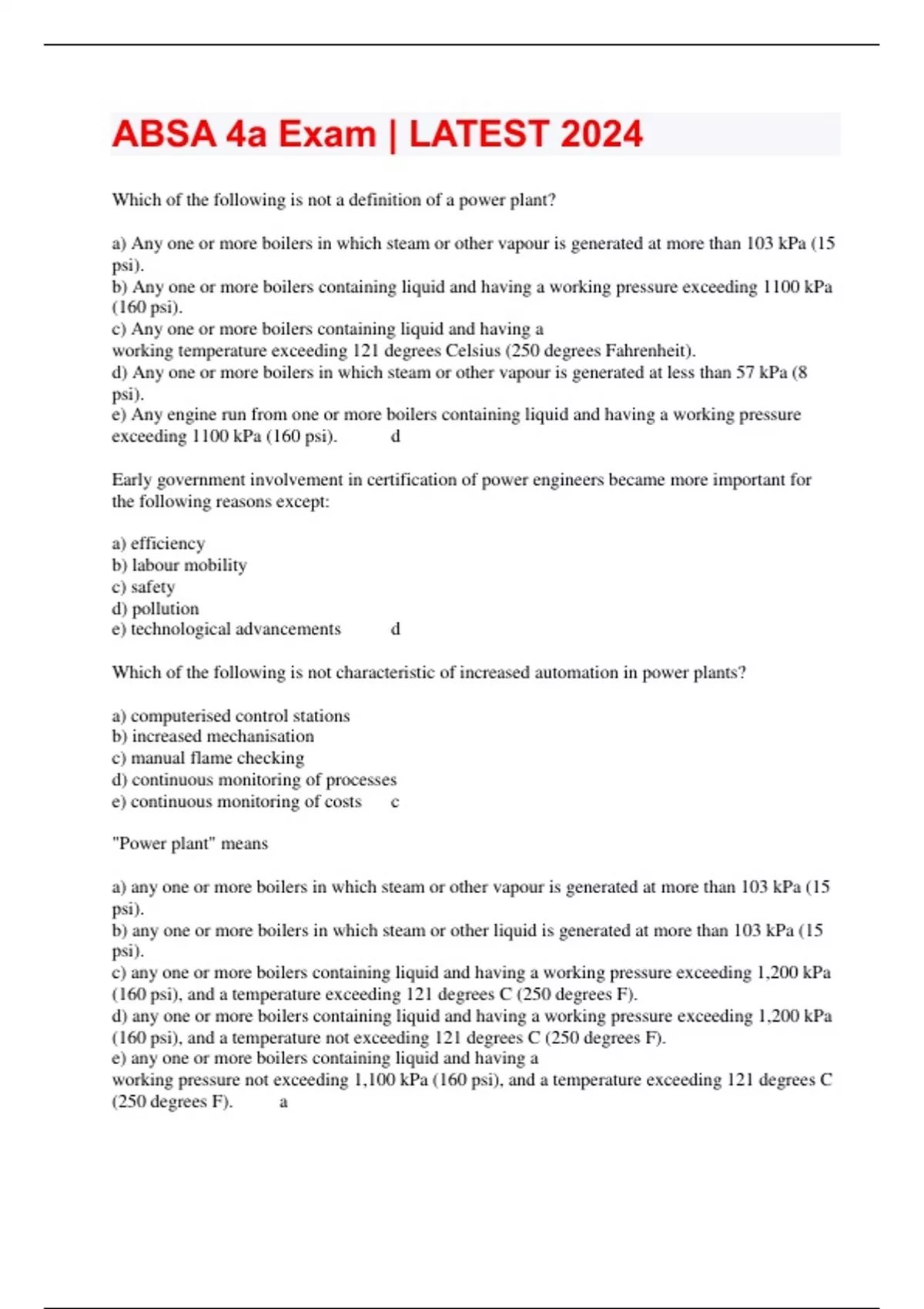 ABSA 4a Exam | LATEST 2024

Which of the following is not a definition of a power plant?

a) Any one or more boilers in which steam or other vapour is generated at more than 103 kPa (15 psi).
b) Any one or more boilers containing liquid and having a working pressure exceeding 1100 kPa (160 psi).
c) Any one or more boilers containing liquid and having a working temperature exceeding 121 degrees Celsius (250 degrees Fahrenheit).
d) Any one or more boilers in which steam or other vapour is generated at less than 57 kPa (8 psi).
e) Any engine run from one or more boilers containing liquid and having a working pressure exceeding 1100 kPa (160 psi). d

Early government involvement in certification of power engineers became more important for the following reasons except:

a) efficiency
b) labour mobility
c) safety
d) pollution
e) technological advancements d

Which of the following is not characteristic of increased automation in power plants?

a) computerised control stations
b) increased mechanisation
c) manual flame checking
d) continuous monitoring of processes
e) continuous monitoring of costs c

"Power plant" means

a) any one or more boilers in which steam or other vapour is generated at more than 103 kPa (15 psi).
b) any one or more boilers in which steam or other liquid is generated at more than 103 kPa (15 psi).
c) any one or more boilers containing liquid and having a working pressure exceeding 1,200 kPa (160 psi), and a temperature exceeding 121 degrees C (250 degrees F).
d) any one or more boilers containing liquid and having a working pressure exceeding 1,200 kPa (160 psi), and a temperature not exceeding 121 degrees C (250 degrees F).
e) any one or more boilers containing liquid and having a working pressure not exceeding 1,100 kPa (160 psi), and a temperature exceeding 121 degrees C (250 degrees F). a